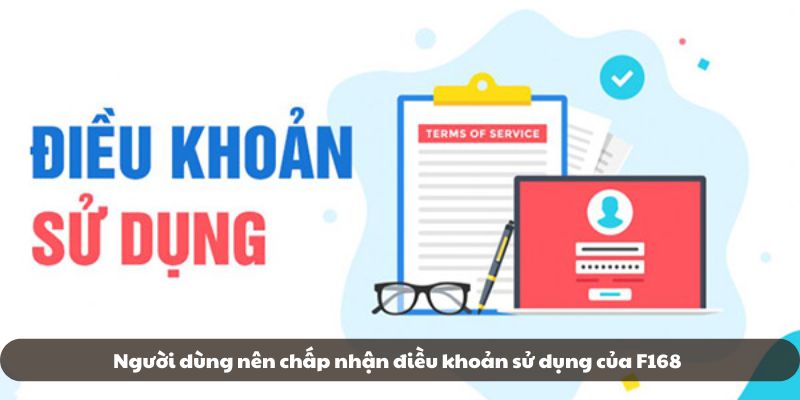 ĐIỀU KHOẢN
SỬ DỤNG

TERMS OF SERVICE

Người dùng nên chấp nhận điều khoản sử dụng của F168